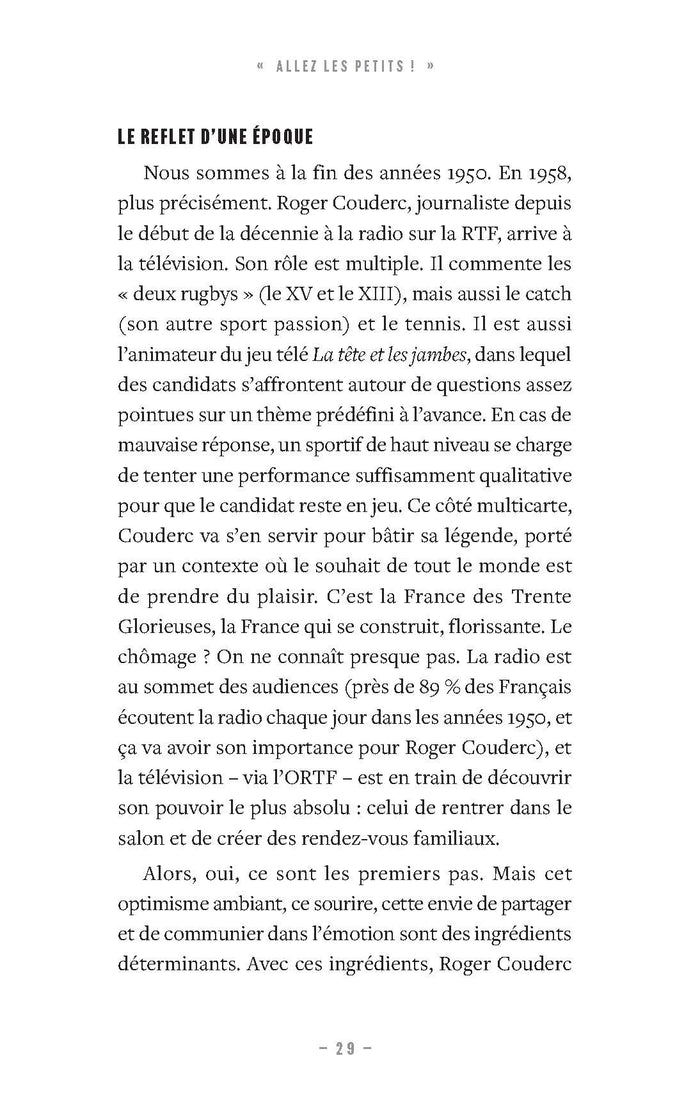 « ALLEZ LES PETITS ! »

LE REFLET D'UNE ÉPOQUE

Nous sommes à la fin des années 1950. En 1958, plus précisément. Roger Couderc, journaliste depuis le début de la décennie à la radio sur la RTF, arrive à la télévision. Son rôle est multiple. Il commente les « deux rugbys » (le XV et le XIII), mais aussi le catch (son autre sport passion) et le tennis. Il est aussi l'animateur du jeu télé La tête et les jambes, dans lequel des candidats s'affrontent autour de questions assez pointues sur un thème prédéfini à l'avance. En cas de mauvaise réponse, un sportif de haut niveau se charge de tenter une performance suffisamment qualitative pour que le candidat reste en jeu. Ce côté multicarte, Couderc va s'en servir pour bâtir sa légende, porté par un contexte où le souhait de tout le monde est de prendre du plaisir. C'est la France des Trente Glorieuses, la France qui se construit, florissante. Le chômage ? On ne connaît presque pas. La radio est au sommet des audiences (près de 89 % des Français écoutent la radio chaque jour dans les années 1950, et ça va avoir son importance pour Roger Couderc), et la télévision – via l'ORTF – est en train de découvrir son pouvoir le plus absolu : celui de rentrer dans le salon et de créer des rendez-vous familiaux.

Alors, oui, ce sont les premiers pas. Mais cet optimisme ambiant, ce sourire, cette envie de partager et de communier dans l'émotion sont des ingrédients déterminants. Avec ces ingrédients, Roger Couderc

– 29 –